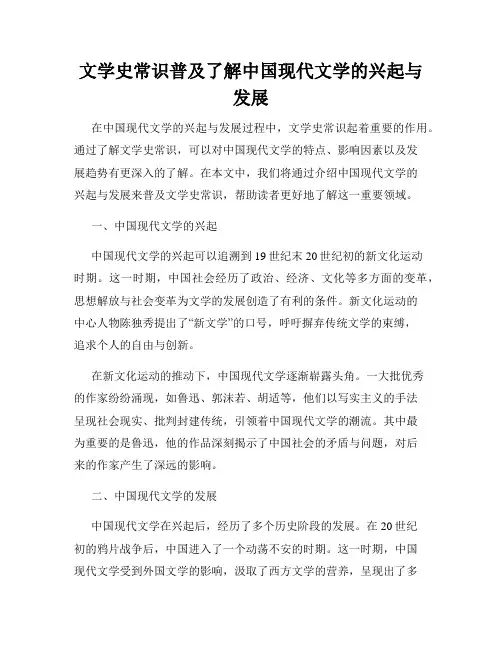 文学史常识普及了解中国现代文学的兴起与发展

在中国现代文学的兴起与发展过程中，文学史常识起着重要的作用。通过了解文学史常识，可以对中国现代文学的特点、影响因素以及发展趋势有更深入的了解。在本文中，我们将通过介绍中国现代文学的兴起与发展来普及文学史常识，帮助读者更好地了解这一重要领域。

一、中国现代文学的兴起

中国现代文学的兴起可以追溯到19世纪末20世纪初的新文化运动时期。这一时期，中国社会经历了政治、经济、文化等多方面的变革，思想解放与社会变革为文学的发展创造了有利的条件。新文化运动的中心人物陈独秀提出了“新文学”的口号，呼吁摒弃传统文学的束缚，追求个人的自由与创新。

在新文化运动的推动下，中国现代文学逐渐崭露头角。一大批优秀的作家纷纷涌现，如鲁迅、郭沫若、胡适等，他们以写实主义的手法呈现社会现实、批判封建传统，引领着中国现代文学的潮流。其中最为重要的是鲁迅，他的作品深刻揭示了中国社会的矛盾与问题，对后来的作家产生了深远的影响。

二、中国现代文学的发展

中国现代文学在兴起后，经历了多个历史阶段的发展。在20世纪初的鸦片战争后，中国进入了一个动荡不安的时期。这一时期，中国现代文学受到外国文学的影响，汲取了西方文学的营养，呈现出了多